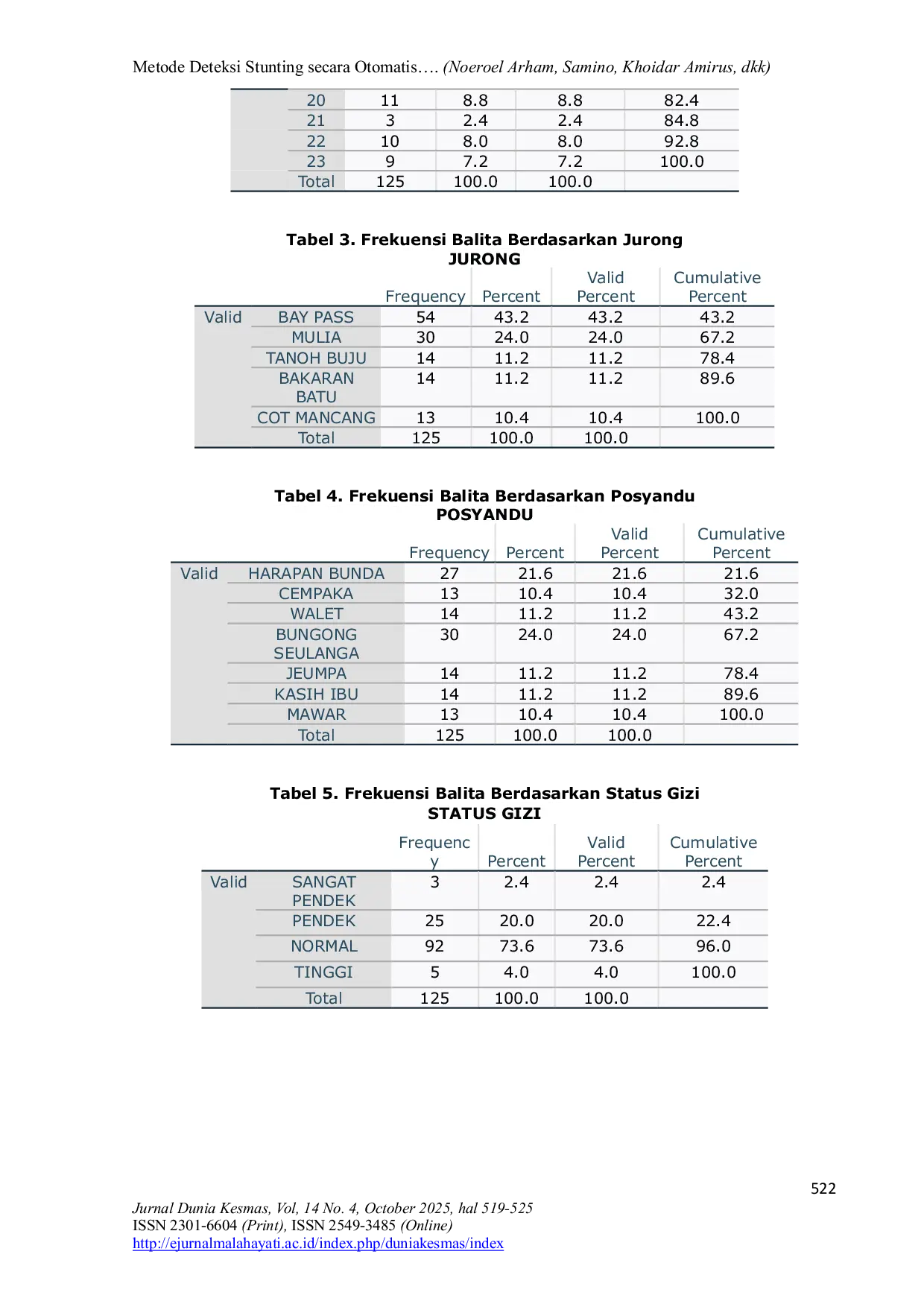 Metode Deteksi Stunting secara Otomatis…. (Noeroel Arham, Samino, Khoidar Amirus, dkk)

| | | | | | |
|---|---|---|---|---|---|
| | 20 | 11 | 8.8 | 8.8 | 82.4 |
| | 21 | 3 | 2.4 | 2.4 | 84.8 |
| | 22 | 10 | 8.0 | 8.0 | 92.8 |
| | 23 | 9 | 7.2 | 7.2 | 100.0 |
| | Total | 125 | 100.0 | 100.0 | |

Tabel 3. Frekuensi Balita Berdasarkan Jurong
JURONG

| | | Frequency | Percent | Valid Percent | Cumulative Percent |
|---|---|---|---|---|---|
| Valid | BAY PASS | 54 | 43.2 | 43.2 | 43.2 |
| | MULIA | 30 | 24.0 | 24.0 | 67.2 |
| | TANOH BUJU | 14 | 11.2 | 11.2 | 78.4 |
| | BAKARAN BATU | 14 | 11.2 | 11.2 | 89.6 |
| | COT MANCANG | 13 | 10.4 | 10.4 | 100.0 |
| | Total | 125 | 100.0 | 100.0 | |

Tabel 4. Frekuensi Balita Berdasarkan Posyandu
POSYANDU

| | | Frequency | Percent | Valid Percent | Cumulative Percent |
|---|---|---|---|---|---|
| Valid | HARAPAN BUNDA | 27 | 21.6 | 21.6 | 21.6 |
| | CEMPAKA | 13 | 10.4 | 10.4 | 32.0 |
| | WALET | 14 | 11.2 | 11.2 | 43.2 |
| | BUNGONG SEULANGA | 30 | 24.0 | 24.0 | 67.2 |
| | JEUMPA | 14 | 11.2 | 11.2 | 78.4 |
| | KASIH IBU | 14 | 11.2 | 11.2 | 89.6 |
| | MAWAR | 13 | 10.4 | 10.4 | 100.0 |
| | Total | 125 | 100.0 | 100.0 | |

Tabel 5. Frekuensi Balita Berdasarkan Status Gizi
STATUS GIZI

| | | Frequency | Percent | Valid Percent | Cumulative Percent |
|---|---|---|---|---|---|
| Valid | SANGAT PENDEK | 3 | 2.4 | 2.4 | 2.4 |
| | PENDEK | 25 | 20.0 | 20.0 | 22.4 |
| | NORMAL | 92 | 73.6 | 73.6 | 96.0 |
| | TINGGI | 5 | 4.0 | 4.0 | 100.0 |
| | Total | 125 | 100.0 | 100.0 | |

522

Jurnal Dunia Kesmas, Vol, 14 No. 4, October 2025, hal 519-525
ISSN 2301-6604 (Print), ISSN 2549-3485 (Online)
http://ejurnalmalahayati.ac.id/index.php/duniakesmas/index